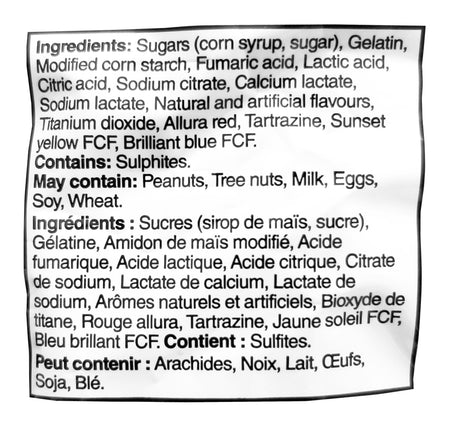 Ingredients: Sugars (corn syrup, sugar), Gelatin, Modified corn starch, Fumaric acid, Lactic acid, Citric acid, Sodium citrate, Calcium lactate, Sodium lactate, Natural and artificial flavours, Titanium dioxide, Allura red, Tartrazine, Sunset yellow FCF, Brilliant blue FCF.
Contains: Sulphites.
May contain: Peanuts, Tree nuts, Milk, Eggs, Soy, Wheat.

Ingrédients : Sucres (sirop de maïs, sucre), Gélatine, Amidon de maïs modifié, Acide fumarique, Acide lactique, Acide citrique, Citrate de sodium, Lactate de calcium, Lactate de sodium, Arômes naturels et artificiels, Bioxyde de titane, Rouge allura, Tartrazine, Jaune soleil FCF, Bleu brillant FCF. Contient : Sulfites.
Peut contenir : Arachides, Noix, Lait, Œufs, Soja, Blé.